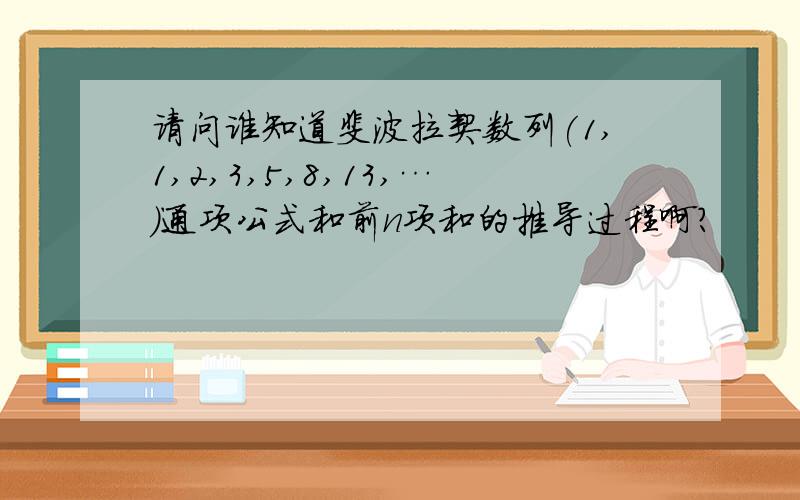 请问谁知道斐波拉契数列(1,1,2,3,5,8,13,…)通项公式和前n项和的推导过程啊?